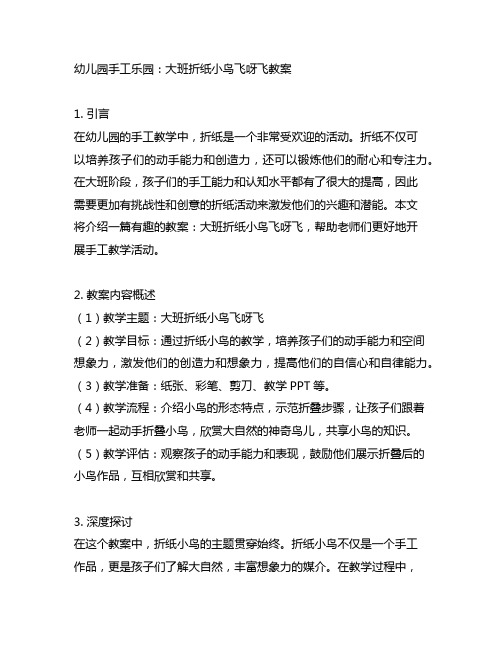 幼儿园手工乐园：大班折纸小鸟飞呀飞教案

1. 引言
在幼儿园的手工教学中，折纸是一个非常受欢迎的活动。折纸不仅可以培养孩子们的动手能力和创造力，还可以锻炼他们的耐心和专注力。在大班阶段，孩子们的手工能力和认知水平都有了很大的提高，因此需要更加有挑战性和创意的折纸活动来激发他们的兴趣和潜能。本文将介绍一篇有趣的教案：大班折纸小鸟飞呀飞，帮助老师们更好地开展手工教学活动。

2. 教案内容概述
（1）教学主题：大班折纸小鸟飞呀飞
（2）教学目标：通过折纸小鸟的教学，培养孩子们的动手能力和空间想象力，激发他们的创造力和想象力，提高他们的自信心和自律能力。
（3）教学准备：纸张、彩笔、剪刀、教学 PPT 等。
（4）教学流程：介绍小鸟的形态特点，示范折叠步骤，让孩子们跟着老师一起动手折叠小鸟，欣赏大自然的神奇鸟儿，共享小鸟的知识。
（5）教学评估：观察孩子的动手能力和表现，鼓励他们展示折叠后的小鸟作品，互相欣赏和共享。

3. 深度探讨
在这个教案中，折纸小鸟的主题贯穿始终。折纸小鸟不仅是一个手工作品，更是孩子们了解大自然，丰富想象力的媒介。在教学过程中，